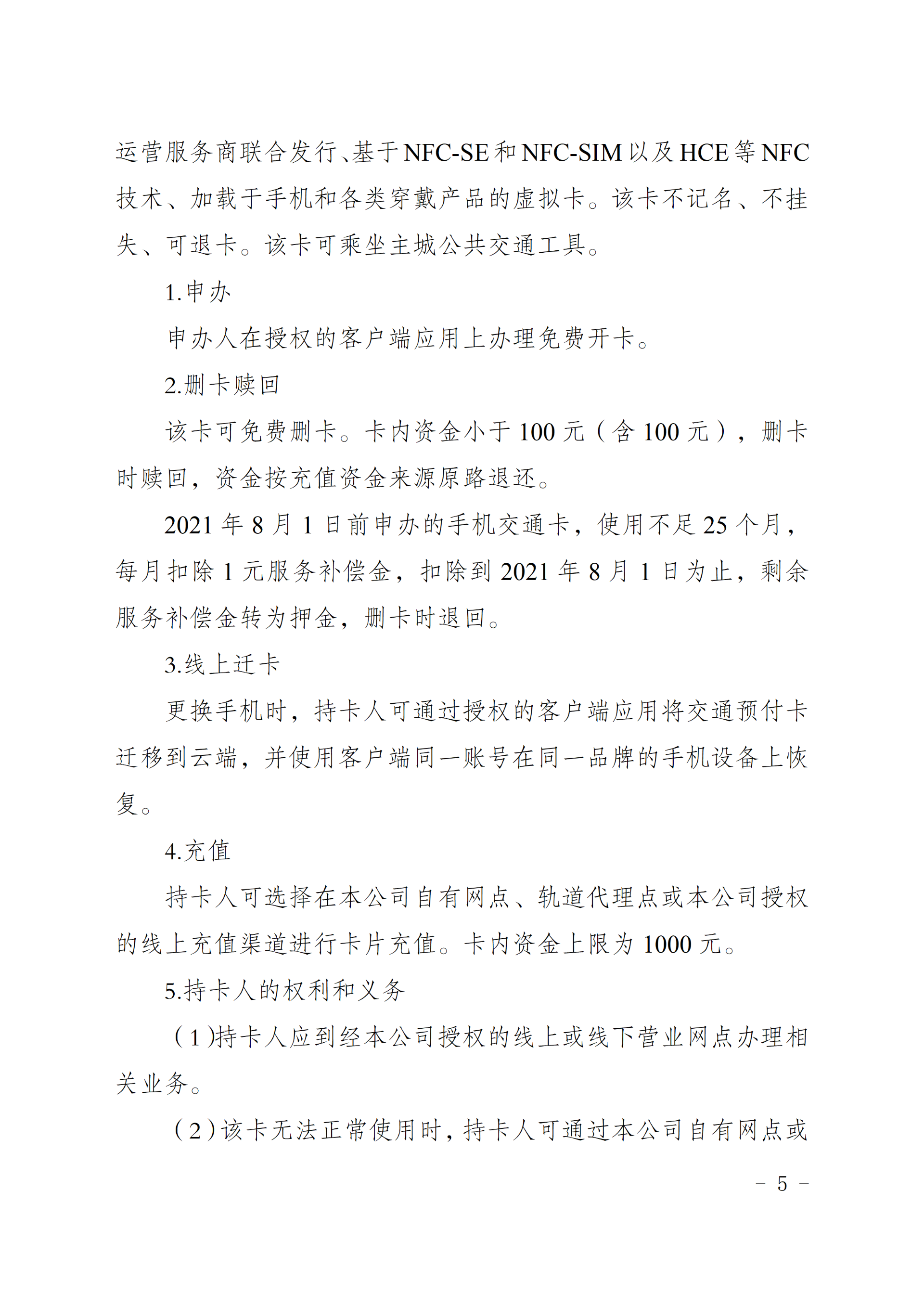 运营服务商联合发行、基于NFC-SE和NFC-SIM以及HCE等NFC技术、加载于手机和各类穿戴产品的虚拟卡。该卡不记名、不挂失、可退卡。该卡可乘坐主城公共交通工具。

1.申办

申办人在授权的客户端应用上办理免费开卡。

2.删卡赎回

该卡可免费删卡。卡内资金小于100元（含100元），删卡时赎回，资金按充值资金来源原路退还。

2021年8月1日前申办的手机交通卡，使用不足25个月，每月扣除1元服务补偿金，扣除到2021年8月1日为止，剩余服务补偿金转为押金，删卡时退回。

3.线上迁卡

更换手机时，持卡人可通过授权的客户端应用将交通预付卡迁移到云端，并使用客户端同一账号在同一品牌的手机设备上恢复。

4.充值

持卡人可选择在本公司自有网点、轨道代理点或本公司授权的线上充值渠道进行卡片充值。卡内资金上限为1000元。

5.持卡人的权利和义务

（1)持卡人应到经本公司授权的线上或线下营业网点办理相关业务。

（2）该卡无法正常使用时，持卡人可通过本公司自有网点或

－ 5 －